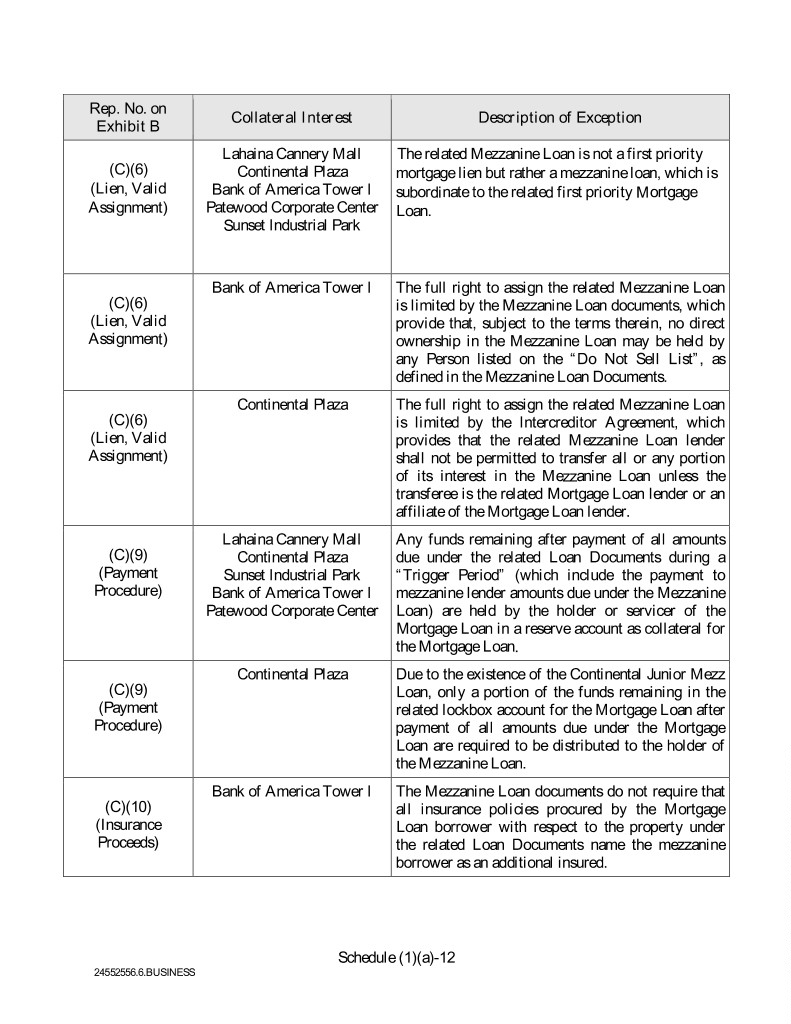 | Rep. No. on Exhibit B | Collateral Interest | Description of Exception |
|---|---|---|
| (C)(6) (Lien, Valid Assignment) | Lahaina Cannery Mall Continental Plaza Bank of America Tower I Patewood Corporate Center Sunset Industrial Park | The related Mezzanine Loan is not a first priority mortgage lien but rather a mezzanine loan, which is subordinate to the related first priority Mortgage Loan. |
| (C)(6) (Lien, Valid Assignment) | Bank of America Tower I | The full right to assign the related Mezzanine Loan is limited by the Mezzanine Loan documents, which provide that, subject to the terms therein, no direct ownership in the Mezzanine Loan may be held by any Person listed on the "Do Not Sell List", as defined in the Mezzanine Loan Documents. |
| (C)(6) (Lien, Valid Assignment) | Continental Plaza | The full right to assign the related Mezzanine Loan is limited by the Intercreditor Agreement, which provides that the related Mezzanine Loan lender shall not be permitted to transfer all or any portion of its interest in the Mezzanine Loan unless the transferee is the related Mortgage Loan lender or an affiliate of the Mortgage Loan lender. |
| (C)(9) (Payment Procedure) | Lahaina Cannery Mall Continental Plaza Sunset Industrial Park Bank of America Tower I Patewood Corporate Center | Any funds remaining after payment of all amounts due under the related Loan Documents during a "Trigger Period" (which include the payment to mezzanine lender amounts due under the Mezzanine Loan) are held by the holder or servicer of the Mortgage Loan in a reserve account as collateral for the Mortgage Loan. |
| (C)(9) (Payment Procedure) | Continental Plaza | Due to the existence of the Continental Junior Mezz Loan, only a portion of the funds remaining in the related lockbox account for the Mortgage Loan after payment of all amounts due under the Mortgage Loan are required to be distributed to the holder of the Mezzanine Loan. |
| (C)(10) (Insurance Proceeds) | Bank of America Tower I | The Mezzanine Loan documents do not require that all insurance policies procured by the Mortgage Loan borrower with respect to the property under the related Loan Documents name the mezzanine borrower as an additional insured. |

Schedule (1)(a)-12

24552556.6.BUSINESS